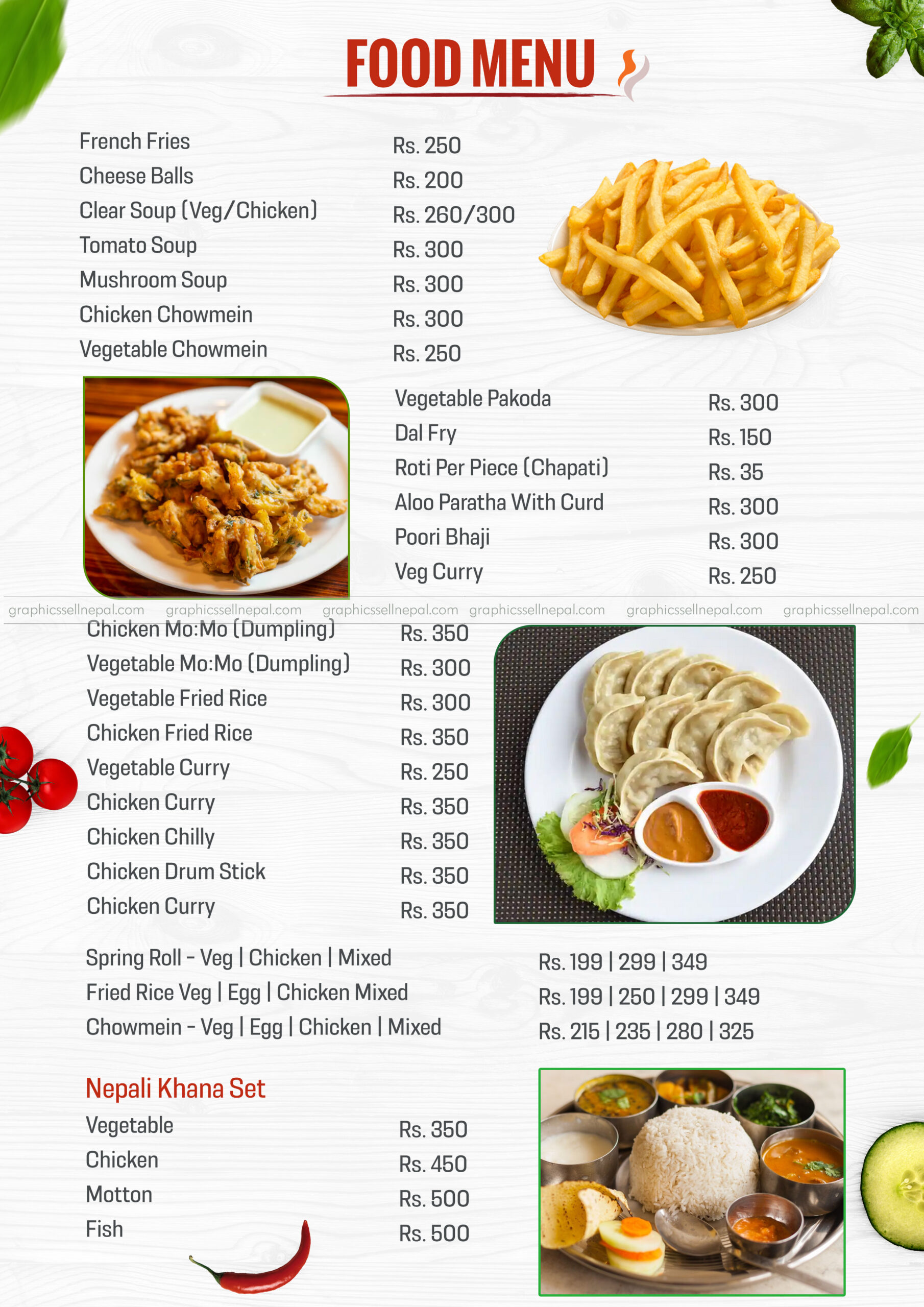 FOOD MENU

French Fries Rs. 250
Cheese Balls Rs. 200
Clear Soup (Veg/Chicken) Rs. 260/300
Tomato Soup Rs. 300
Mushroom Soup Rs. 300
Chicken Chowmein Rs. 300
Vegetable Chowmein Rs. 250

Vegetable Pakoda Rs. 300
Dal Fry Rs. 150
Roti Per Piece (Chapati) Rs. 35
Aloo Paratha With Curd Rs. 300
Poori Bhaji Rs. 300
Veg Curry Rs. 250

Chicken Mo:Mo (Dumpling) Rs. 350
Vegetable Mo:Mo (Dumpling) Rs. 300
Vegetable Fried Rice Rs. 300
Chicken Fried Rice Rs. 350
Vegetable Curry Rs. 250
Chicken Curry Rs. 350
Chicken Chilly Rs. 350
Chicken Drum Stick Rs. 350
Chicken Curry Rs. 350

Spring Roll - Veg | Chicken | Mixed Rs. 199 | 299 | 349
Fried Rice Veg | Egg | Chicken Mixed Rs. 199 | 250 | 299 | 349
Chowmein - Veg | Egg | Chicken | Mixed Rs. 215 | 235 | 280 | 325

Nepali Khana Set
Vegetable Rs. 350
Chicken Rs. 450
Motton Rs. 500
Fish Rs. 500

graphicssellnepal.com